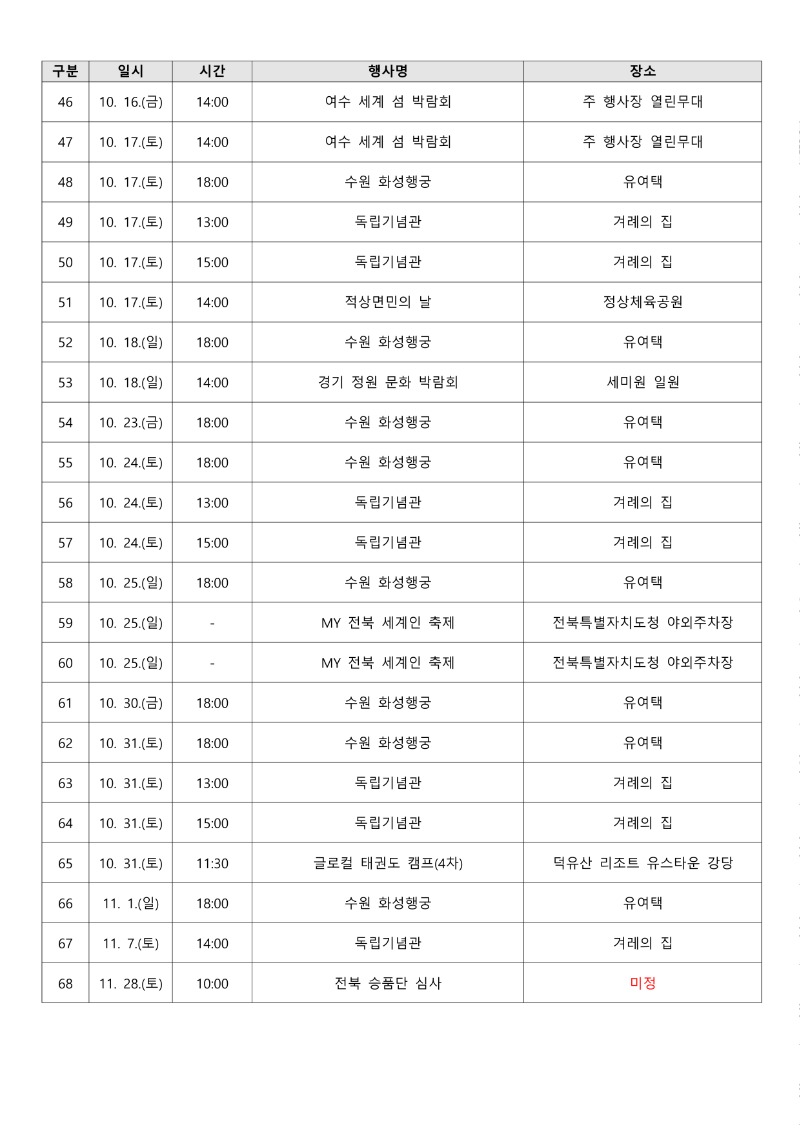 | 구분 | 일시 | 시간 | 행사명 | 장소 |
|---|---|---|---|---|
| 46 | 10. 16.(금) | 14:00 | 여수 세계 섬 박람회 | 주 행사장 열린무대 |
| 47 | 10. 17.(토) | 14:00 | 여수 세계 섬 박람회 | 주 행사장 열린무대 |
| 48 | 10. 17.(토) | 18:00 | 수원 화성행궁 | 유여택 |
| 49 | 10. 17.(토) | 13:00 | 독립기념관 | 겨레의 집 |
| 50 | 10. 17.(토) | 15:00 | 독립기념관 | 겨레의 집 |
| 51 | 10. 17.(토) | 14:00 | 적상면민의 날 | 정상체육공원 |
| 52 | 10. 18.(일) | 18:00 | 수원 화성행궁 | 유여택 |
| 53 | 10. 18.(일) | 14:00 | 경기 정원 문화 박람회 | 세미원 일원 |
| 54 | 10. 23.(금) | 18:00 | 수원 화성행궁 | 유여택 |
| 55 | 10. 24.(토) | 18:00 | 수원 화성행궁 | 유여택 |
| 56 | 10. 24.(토) | 13:00 | 독립기념관 | 겨레의 집 |
| 57 | 10. 24.(토) | 15:00 | 독립기념관 | 겨레의 집 |
| 58 | 10. 25.(일) | 18:00 | 수원 화성행궁 | 유여택 |
| 59 | 10. 25.(일) | - | MY 전북 세계인 축제 | 전북특별자치도청 야외주차장 |
| 60 | 10. 25.(일) | - | MY 전북 세계인 축제 | 전북특별자치도청 야외주차장 |
| 61 | 10. 30.(금) | 18:00 | 수원 화성행궁 | 유여택 |
| 62 | 10. 31.(토) | 18:00 | 수원 화성행궁 | 유여택 |
| 63 | 10. 31.(토) | 13:00 | 독립기념관 | 겨레의 집 |
| 64 | 10. 31.(토) | 15:00 | 독립기념관 | 겨레의 집 |
| 65 | 10. 31.(토) | 11:30 | 글로컬 태권도 캠프(4차) | 덕유산 리조트 유스타운 강당 |
| 66 | 11. 1.(일) | 18:00 | 수원 화성행궁 | 유여택 |
| 67 | 11. 7.(토) | 14:00 | 독립기념관 | 겨레의 집 |
| 68 | 11. 28.(토) | 10:00 | 전북 승품단 심사 | 미정 |